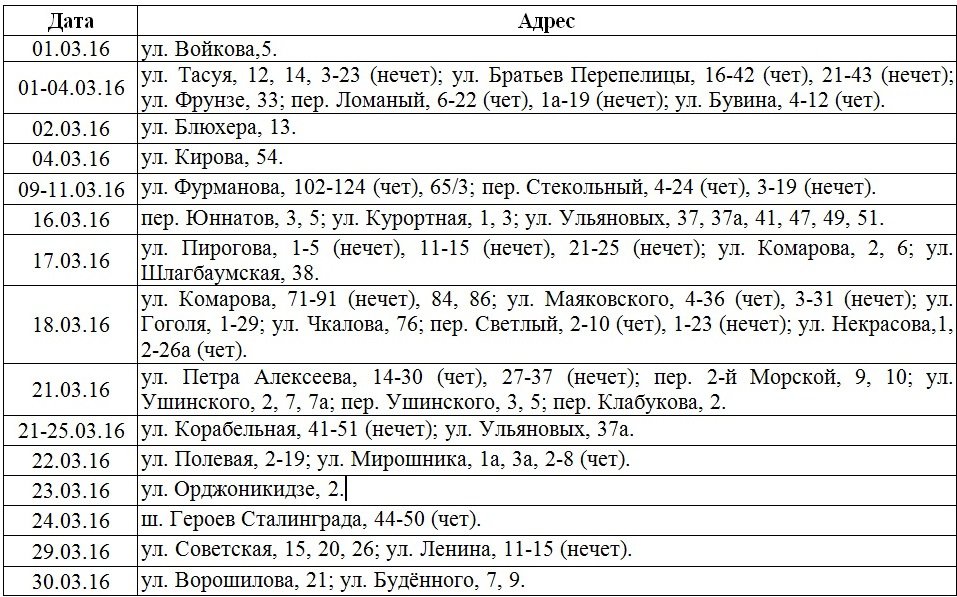 | Дата | Адрес |
|---|---|
| 01.03.16 | ул. Войкова,5. |
| 01-04.03.16 | ул. Тасуя, 12, 14, 3-23 (нечет); ул. Братьев Перепелицы, 16-42 (чет), 21-43 (нечет); ул. Фрунзе, 33; пер. Ломаный, 6-22 (чет), 1а-19 (нечет); ул. Бувина, 4-12 (чет). |
| 02.03.16 | ул. Блюхера, 13. |
| 04.03.16 | ул. Кирова, 54. |
| 09-11.03.16 | ул. Фурманова, 102-124 (чет), 65/3; пер. Стекольный, 4-24 (чет), 3-19 (нечет). |
| 16.03.16 | пер. Юннатов, 3, 5; ул. Курортная, 1, 3; ул. Ульяновых, 37, 37а, 41, 47, 49, 51. |
| 17.03.16 | ул. Пирогова, 1-5 (нечет), 11-15 (нечет), 21-25 (нечет); ул. Комарова, 2, 6; ул. Шлагбаумская, 38. |
| 18.03.16 | ул. Комарова, 71-91 (нечет), 84, 86; ул. Маяковского, 4-36 (чет), 3-31 (нечет); ул. Гоголя, 1-29; ул. Чкалова, 76; пер. Светлый, 2-10 (чет), 1-23 (нечет); ул. Некрасова,1, 2-26а (чет). |
| 21.03.16 | ул. Петра Алексеева, 14-30 (чет), 27-37 (нечет); пер. 2-й Морской, 9, 10; ул. Ушинского, 2, 7, 7а; пер. Ушинского, 3, 5; пер. Клабукова, 2. |
| 21-25.03.16 | ул. Корабельная, 41-51 (нечет); ул. Ульяновых, 37а. |
| 22.03.16 | ул. Полевая, 2-19; ул. Мирошника, 1а, 3а, 2-8 (чет). |
| 23.03.16 | ул. Орджоникидзе, 2. |
| 24.03.16 | ш. Героев Сталинграда, 44-50 (чет). |
| 29.03.16 | ул. Советская, 15, 20, 26; ул. Ленина, 11-15 (нечет). |
| 30.03.16 | ул. Ворошилова, 21; ул. Будённого, 7, 9. |